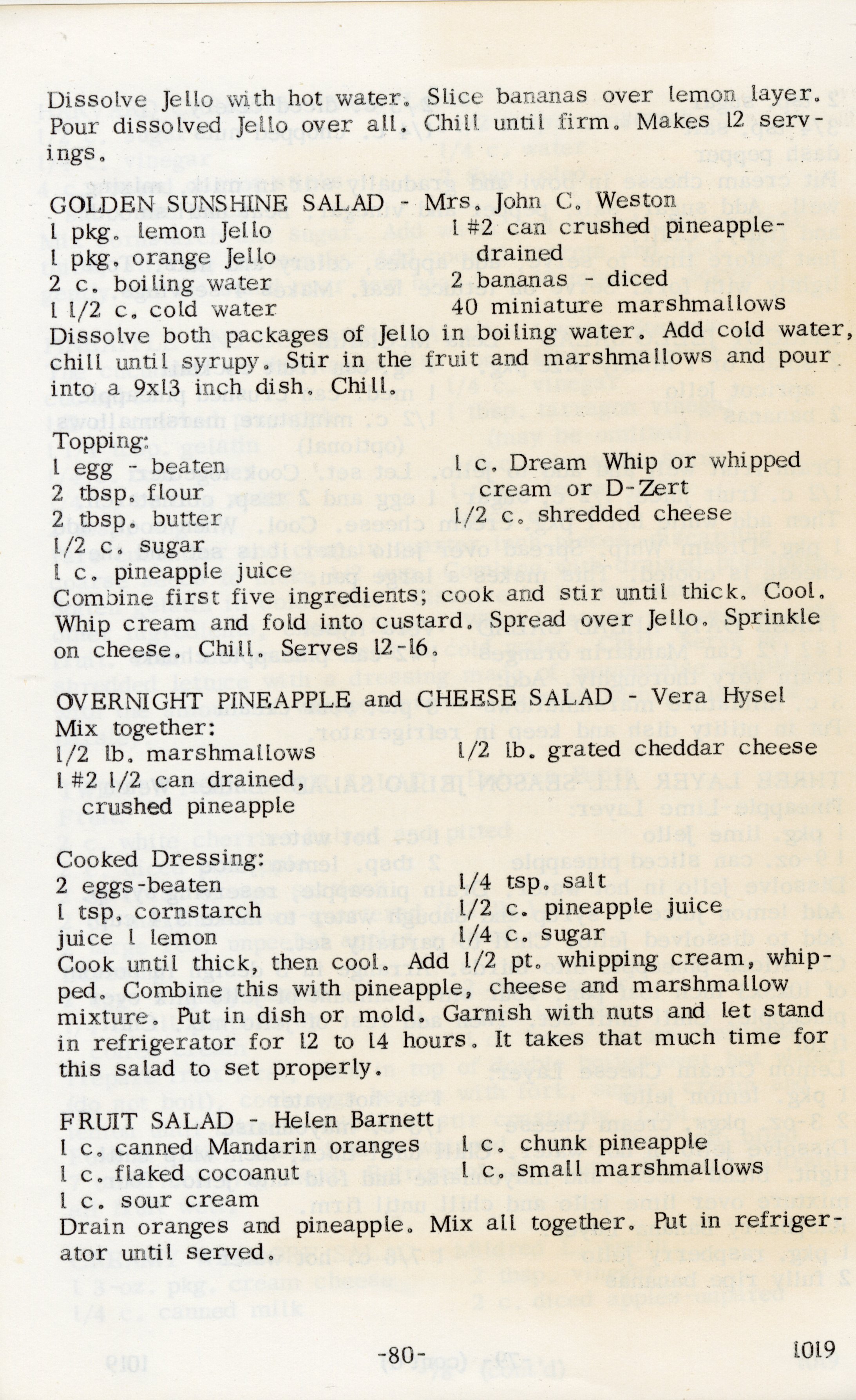 Dissolve Jello with hot water. Slice bananas over lemon layer. Pour dissolved Jello over all. Chill until firm. Makes 12 servings.

GOLDEN SUNSHINE SALAD - Mrs. John C. Weston
1 pkg. lemon Jello
1 pkg. orange Jello
2 c. boiling water
1 1/2 c. cold water
1 #2 can crushed pineapple-drained
2 bananas - diced
40 miniature marshmallows
Dissolve both packages of Jello in boiling water. Add cold water, chill until syrupy. Stir in the fruit and marshmallows and pour into a 9x13 inch dish. Chill.

Topping:
1 egg - beaten
2 tbsp. flour
2 tbsp. butter
1/2 c. sugar
1 c. pineapple juice
1 c. Dream Whip or whipped cream or D-Zert
1/2 c. shredded cheese
Combine first five ingredients; cook and stir until thick. Cool. Whip cream and fold into custard. Spread over Jello. Sprinkle on cheese. Chill. Serves 12-16.

OVERNIGHT PINEAPPLE and CHEESE SALAD - Vera Hysel
Mix together:
1/2 lb. marshmallows
1 #2 1/2 can drained, crushed pineapple
1/2 lb. grated cheddar cheese

Cooked Dressing:
2 eggs-beaten
1 tsp. cornstarch
juice 1 lemon
1/4 tsp. salt
1/2 c. pineapple juice
1/4 c. sugar
Cook until thick, then cool. Add 1/2 pt. whipping cream, whipped. Combine this with pineapple, cheese and marshmallow mixture. Put in dish or mold. Garnish with nuts and let stand in refrigerator for 12 to 14 hours. It takes that much time for this salad to set properly.

FRUIT SALAD - Helen Barnett
1 c. canned Mandarin oranges
1 c. flaked cocoanut
1 c. sour cream
1 c. chunk pineapple
1 c. small marshmallows
Drain oranges and pineapple. Mix all together. Put in refrigerator until served.

-80-
1019